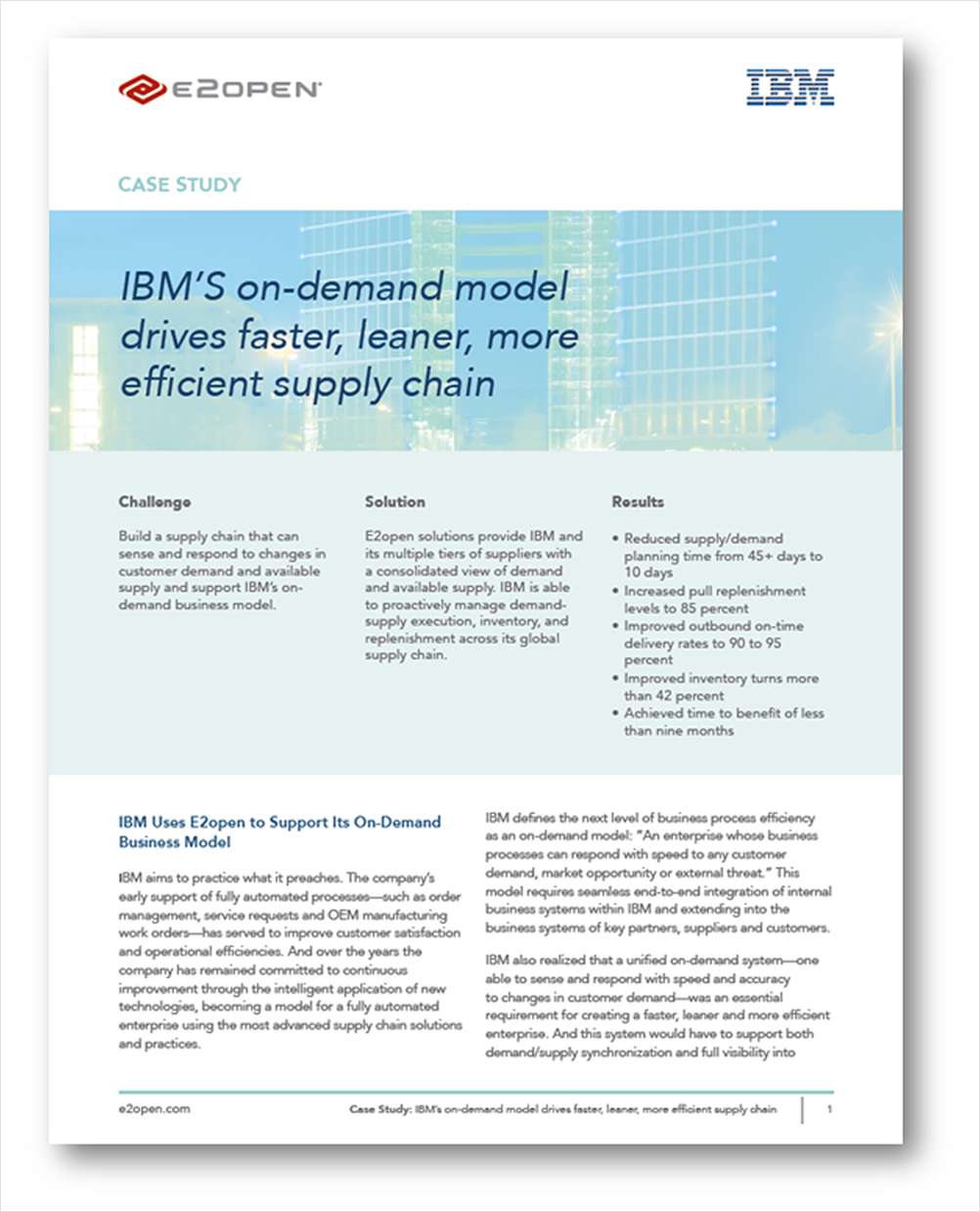 E2OPEN

IBM

CASE STUDY

IBM'S on-demand model drives faster, leaner, more efficient supply chain

Challenge

Build a supply chain that can sense and respond to changes in customer demand and available supply and support IBM's on-demand business model.

Solution

E2open solutions provide IBM and its multiple tiers of suppliers with a consolidated view of demand and available supply. IBM is able to proactively manage demand-supply execution, inventory, and replenishment across its global supply chain.

Results

• Reduced supply/demand planning time from 45+ days to 10 days
• Increased pull replenishment levels to 85 percent
• Improved outbound on-time delivery rates to 90 to 95 percent
• Improved inventory turns more than 42 percent
• Achieved time to benefit of less than nine months

IBM Uses E2open to Support Its On-Demand Business Model

IBM aims to practice what it preaches. The company's early support of fully automated processes—such as order management, service requests and OEM manufacturing work orders—has served to improve customer satisfaction and operational efficiencies. And over the years the company has remained committed to continuous improvement through the intelligent application of new technologies, becoming a model for a fully automated enterprise using the most advanced supply chain solutions and practices.

IBM defines the next level of business process efficiency as an on-demand model: "An enterprise whose business processes can respond with speed to any customer demand, market opportunity or external threat." This model requires seamless end-to-end integration of internal business systems within IBM and extending into the business systems of key partners, suppliers and customers.

IBM also realized that a unified on-demand system—one able to sense and respond with speed and accuracy to changes in customer demand—was an essential requirement for creating a faster, leaner and more efficient enterprise. And this system would have to support both demand/supply synchronization and full visibility into

e2open.com

Case Study: IBM's on-demand model drives faster, leaner, more efficient supply chain

1